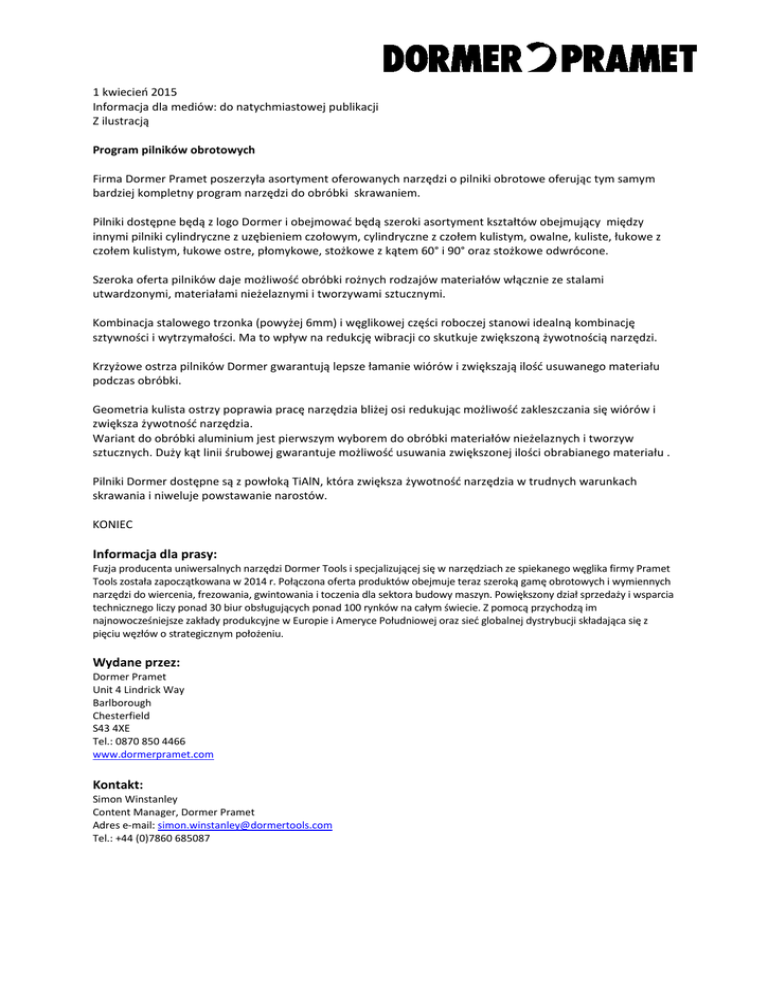 DORMER PRAMET

1 kwiecień 2015
Informacja dla mediów: do natychmiastowej publikacji
Z ilustracją

Program pilników obrotowych

Firma Dormer Pramet poszerzyła asortyment oferowanych narzędzi o pilniki obrotowe oferując tym samym bardziej kompletny program narzędzi do obróbki skrawaniem.

Pilniki dostępne będą z logo Dormer i obejmować będą szeroki asortyment kształtów obejmujący między innymi pilniki cylindryczne z uzębieniem czołowym, cylindryczne z czołem kulistym, owalne, kuliste, łukowe z czołem kulistym, łukowe ostre, płomykowe, stożkowe z kątem 60° i 90° oraz stożkowe odwrócone.

Szeroka oferta pilników daje możliwość obróbki rożnych rodzajów materiałów włącznie ze stalami utwardzonymi, materiałami nieżelaznymi i tworzywami sztucznymi.

Kombinacja stalowego trzonka (powyżej 6mm) i węglikowej części roboczej stanowi idealną kombinację sztywności i wytrzymałości. Ma to wpływ na redukcję wibracji co skutkuje zwiększoną żywotnością narzędzi.

Krzyżowe ostrza pilników Dormer gwarantują lepsze łamanie wiórów i zwiększają ilość usuwanego materiału podczas obróbki.

Geometria kulista ostrzy poprawia pracę narzędzia bliżej osi redukując możliwość zakleszczania się wiórów i zwiększa żywotność narzędzia.
Wariant do obróbki aluminium jest pierwszym wyborem do obróbki materiałów nieżelaznych i tworzyw sztucznych. Duży kąt linii śrubowej gwarantuje możliwość usuwania zwiększonej ilości obrabianego materiału .

Pilniki Dormer dostępne są z powłoką TiAlN, która zwiększa żywotność narzędzia w trudnych warunkach skrawania i niweluje powstawanie narostów.

KONIEC

Informacja dla prasy:
Fuzja producenta uniwersalnych narzędzi Dormer Tools i specjalizującej się w narzędziach ze spiekanego węglika firmy Pramet Tools została zapoczątkowana w 2014 r. Połączona oferta produktów obejmuje teraz szeroką gamę obrotowych i wymiennych narzędzi do wiercenia, frezowania, gwintowania i toczenia dla sektora budowy maszyn. Powiększony dział sprzedaży i wsparcia technicznego liczy ponad 30 biur obsługujących ponad 100 rynków na całym świecie. Z pomocą przychodzą im najnowocześniejsze zakłady produkcyjne w Europie i Ameryce Południowej oraz sieć globalnej dystrybucji składająca się z pięciu węzłów o strategicznym położeniu.

Wydane przez:
Dormer Pramet
Unit 4 Lindrick Way
Barlborough
Chesterfield
S43 4XE
Tel.: 0870 850 4466
www.dormerpramet.com

Kontakt:
Simon Winstanley
Content Manager, Dormer Pramet
Adres e-mail: simon.winstanley@dormertools.com
Tel.: +44 (0)7860 685087